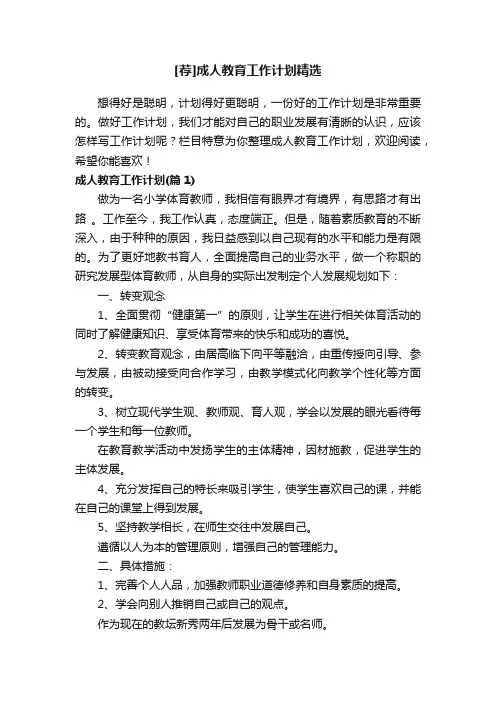 [荐]成人教育工作计划精选

想得好是聪明，计划得好更聪明，一份好的工作计划是非常重要的。做好工作计划，我们才能对自己的职业发展有清晰的认识，应该怎样写工作计划呢？栏目特意为你整理成人教育工作计划，欢迎阅读，希望你能喜欢！

成人教育工作计划(篇 1)

做为一名小学体育教师，我相信有眼界才有境界，有思路才有出路 。工作至今，我工作认真，态度端正。但是，随着素质教育的不断深入，由于种种的原因，我日益感到以自己现有的水平和能力是有限的。为了更好地教书育人，全面提高自己的业务水平，做一个称职的研究发展型体育教师，从自身的实际出发制定个人发展规划如下：

一、转变观念

1、全面贯彻“健康第一”的原则，让学生在进行相关体育活动的同时了解健康知识、享受体育带来的快乐和成功的喜悦。

2、转变教育观念，由居高临下向平等融洽，由重传授向引导、参与发展，由被动接受向合作学习，由教学模式化向教学个性化等方面的转变。

3、树立现代学生观、教师观、育人观，学会以发展的眼光看待每一个学生和每一位教师。

在教育教学活动中发扬学生的主体精神，因材施教，促进学生的主体发展。

4、充分发挥自己的特长来吸引学生，使学生喜欢自己的课，并能在自己的课堂上得到发展。

5、坚持教学相长，在师生交往中发展自己。

遵循以人为本的管理原则，增强自己的管理能力。

二、具体措施：

1、完善个人人品，加强教师职业道德修养和自身素质的提高。

2、学会向别人推销自己或自己的观点。

作为现在的教坛新秀两年后发展为骨干或名师。